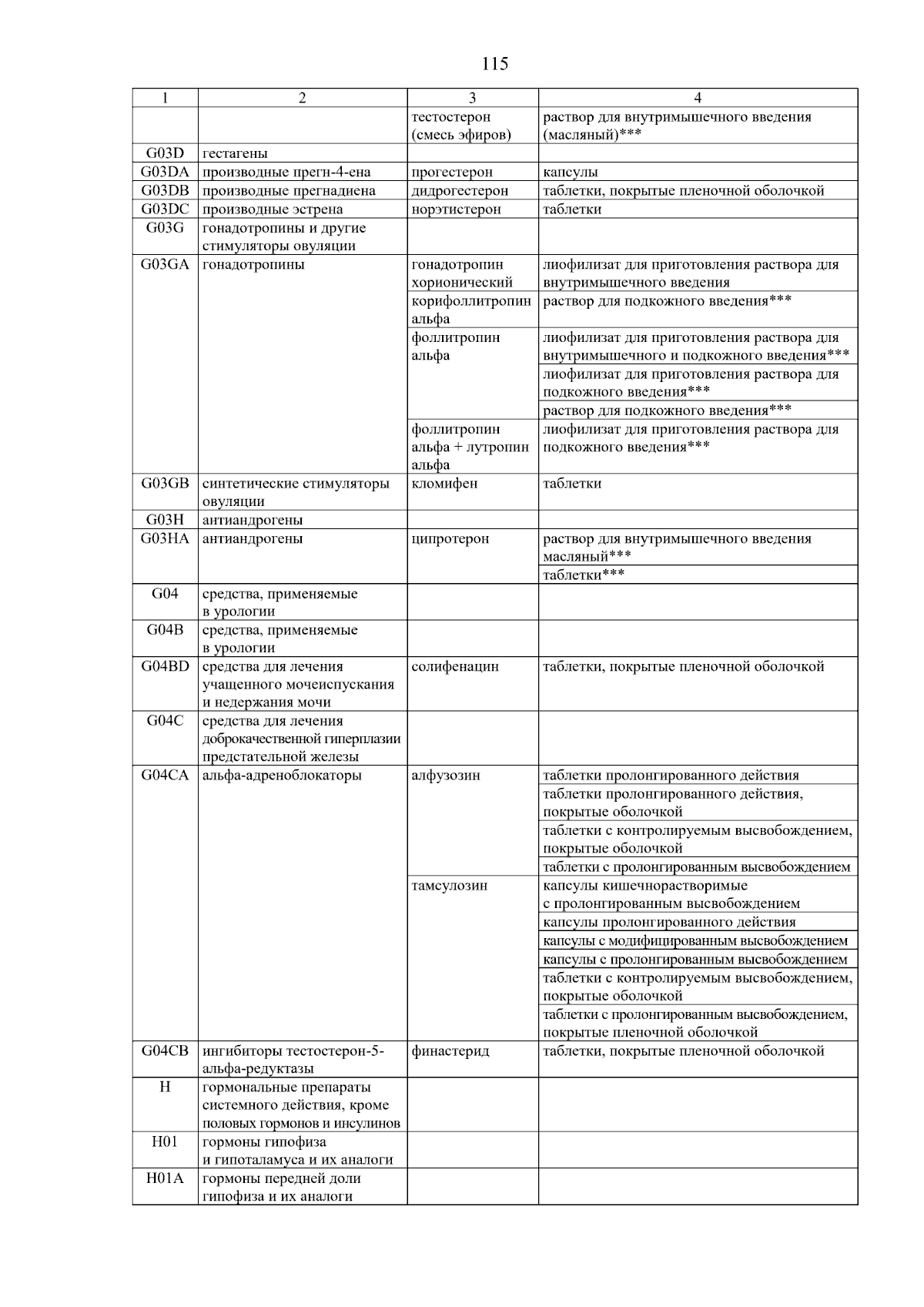 115

| 1 | 2 | 3 | 4 |
|---|---|---|---|
|  |  | тестостерон (смесь эфиров) | раствор для внутримышечного введения (масляный)*** |
| G03D | гестагены |  |  |
| G03DA | производные прегн-4-ена | прогестерон | капсулы |
| G03DB | производные прегнадиена | дидрогестерон | таблетки, покрытые пленочной оболочкой |
| G03DC | производные эстрена | норэтистерон | таблетки |
| G03G | гонадотропины и другие стимуляторы овуляции |  |  |
| G03GA | гонадотропины | гонадотропин хорионический | лиофилизат для приготовления раствора для внутримышечного введения |
|  |  | корифоллитропин альфа | раствор для подкожного введения*** |
|  |  | фоллитропин альфа | лиофилизат для приготовления раствора для внутримышечного и подкожного введения*** |
|  |  |  | лиофилизат для приготовления раствора для подкожного введения*** |
|  |  |  | раствор для подкожного введения*** |
|  |  | фоллитропин альфа + лутропин альфа | лиофилизат для приготовления раствора для подкожного введения*** |
| G03GB | синтетические стимуляторы овуляции | кломифен | таблетки |
| G03H | антиандрогены |  |  |
| G03HA | антиандрогены | ципротерон | раствор для внутримышечного введения масляный*** |
|  |  |  | таблетки*** |
| G04 | средства, применяемые в урологии |  |  |
| G04B | средства, применяемые в урологии |  |  |
| G04BD | средства для лечения учащенного мочеиспускания и недержания мочи | солифенацин | таблетки, покрытые пленочной оболочкой |
| G04C | средства для лечения доброкачественной гиперплазии предстательной железы |  |  |
| G04CA | альфа-адреноблокаторы | алфузозин | таблетки пролонгированного действия |
|  |  |  | таблетки пролонгированного действия, покрытые оболочкой |
|  |  |  | таблетки с контролируемым высвобождением, покрытые оболочкой |
|  |  |  | таблетки с пролонгированным высвобождением |
|  |  | тамсулозин | капсулы кишечнорастворимые с пролонгированным высвобождением |
|  |  |  | капсулы пролонгированного действия |
|  |  |  | капсулы с модифицированным высвобождением |
|  |  |  | капсулы с пролонгированным высвобождением |
|  |  |  | таблетки с контролируемым высвобождением, покрытые оболочкой |
|  |  |  | таблетки с пролонгированным высвобождением, покрытые пленочной оболочкой |
| G04CB | ингибиторы тестостерон-5-альфа-редуктазы | финастерид | таблетки, покрытые пленочной оболочкой |
| H | гормональные препараты системного действия, кроме половых гормонов и инсулинов |  |  |
| H01 | гормоны гипофиза и гипоталамуса и их аналоги |  |  |
| H01A | гормоны передней доли гипофиза и их аналоги |  |  |